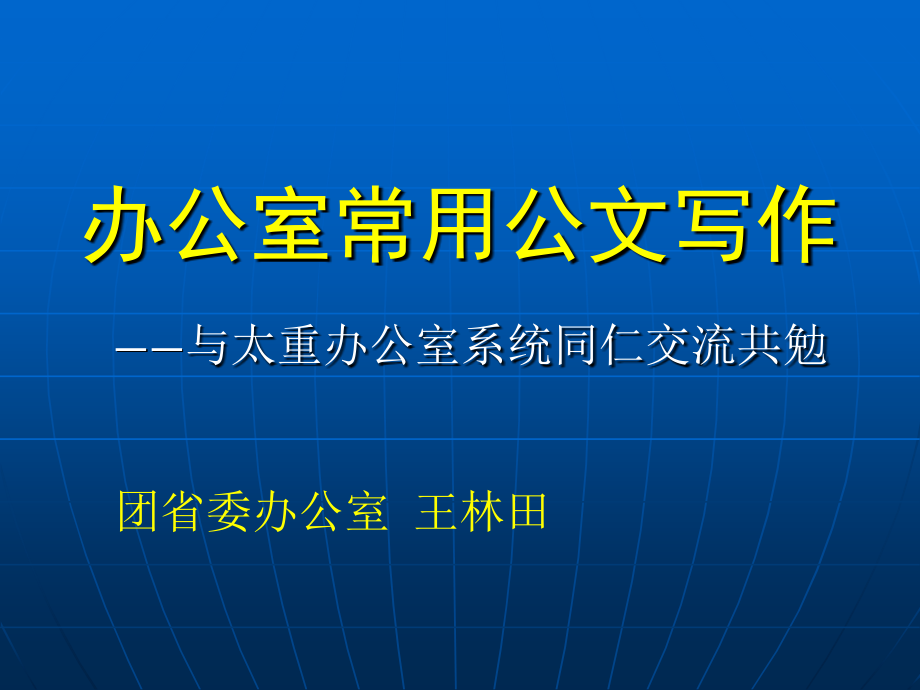 办公室常用公文写作

——与太重办公室系统同仁交流共勉

团省委办公室 王林田